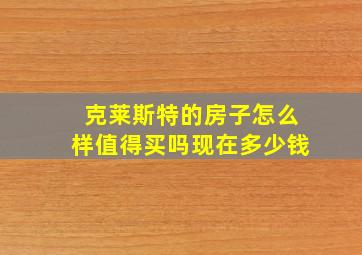 克莱斯特的房子怎么样值得买吗现在多少钱